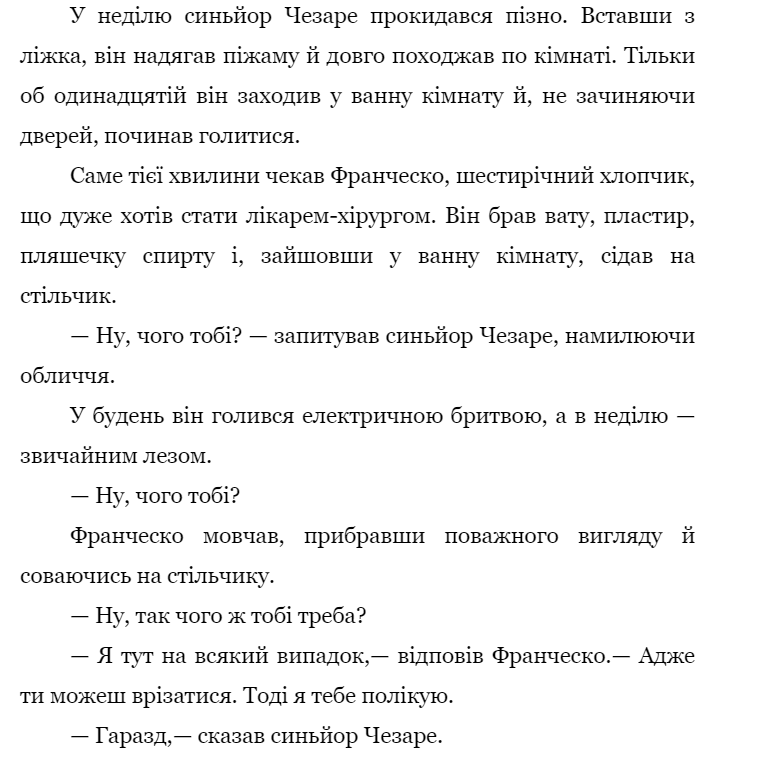 У неділю синьйор Чезаре прокидався пізно. Вставши з ліжка, він надягав піжаму й довго походжав по кімнаті. Тільки об одинадцятій він заходив у ванну кімнату й, не зачиняючи дверей, починав голитися.

Саме тієї хвилини чекав Франческо, шестирічний хлопчик, що дуже хотів стати лікарем-хірургом. Він брав вату, пластир, пляшечку спирту і, зайшовши у ванну кімнату, сідав на стільчик.

— Ну, чого тобі? — запитував синьйор Чезаре, намилюючи обличчя.

У будень він голився електричною бритвою, а в неділю — звичайним лезом.

— Ну, чого тобі?

Франческо мовчав, прибравши поважного вигляду й соваючись на стільчику.

— Ну, так чого ж тобі треба?

— Я тут на всякий випадок,— відповів Франческо.— Адже ти можеш врізатися. Тоді я тебе полікую.

— Гаразд,— сказав синьйор Чезаре.